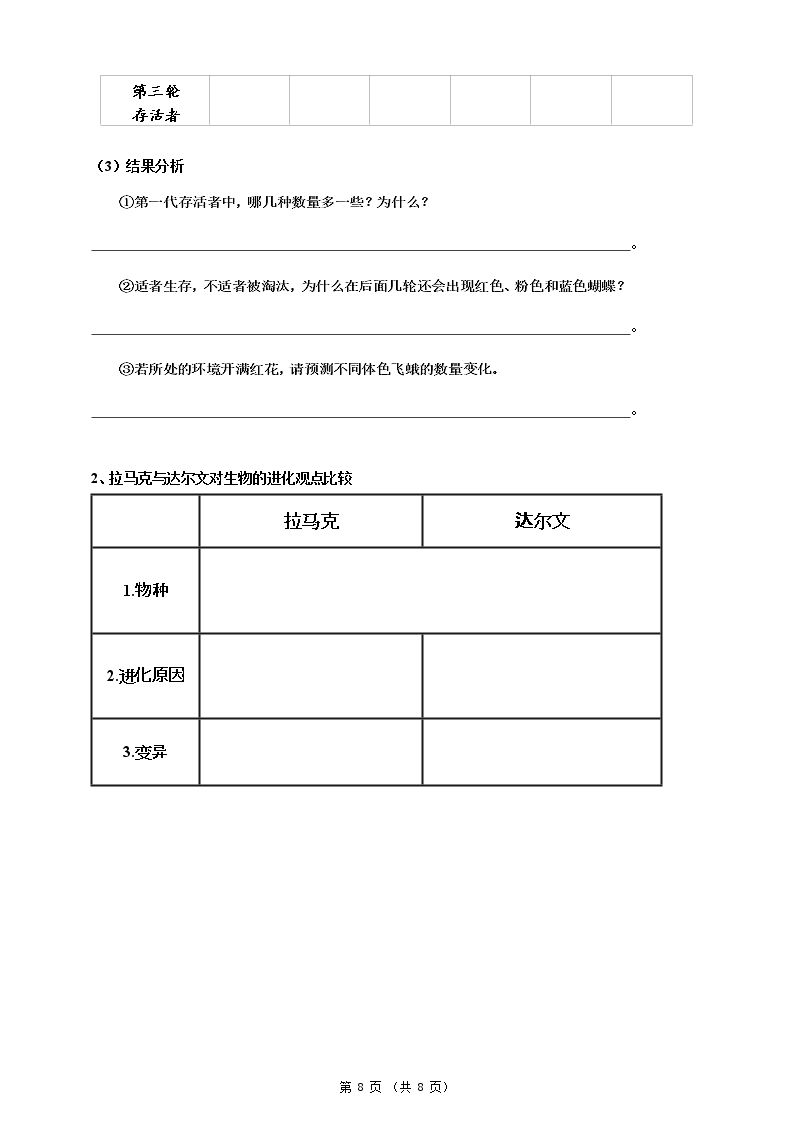 | 第三轮存活者 | | | | | | |
|---|---|---|---|---|---|---|

（3）结果分析

①第一代存活者中，哪几种数量多一些？为什么？

____。

②适者生存，不适者被淘汰，为什么在后面几轮还会出现红色、粉色和蓝色蝴蝶？

____。

③若所处的环境开满红花，请预测不同体色飞蛾的数量变化。

____。

2、拉马克与达尔文对生物的进化观点比较

| | 拉马克 | 达尔文 |
|---|---|---|
| 1.物种 | | |
| 2.进化原因 | | |
| 3.变异 | | |

第8页（共8页）